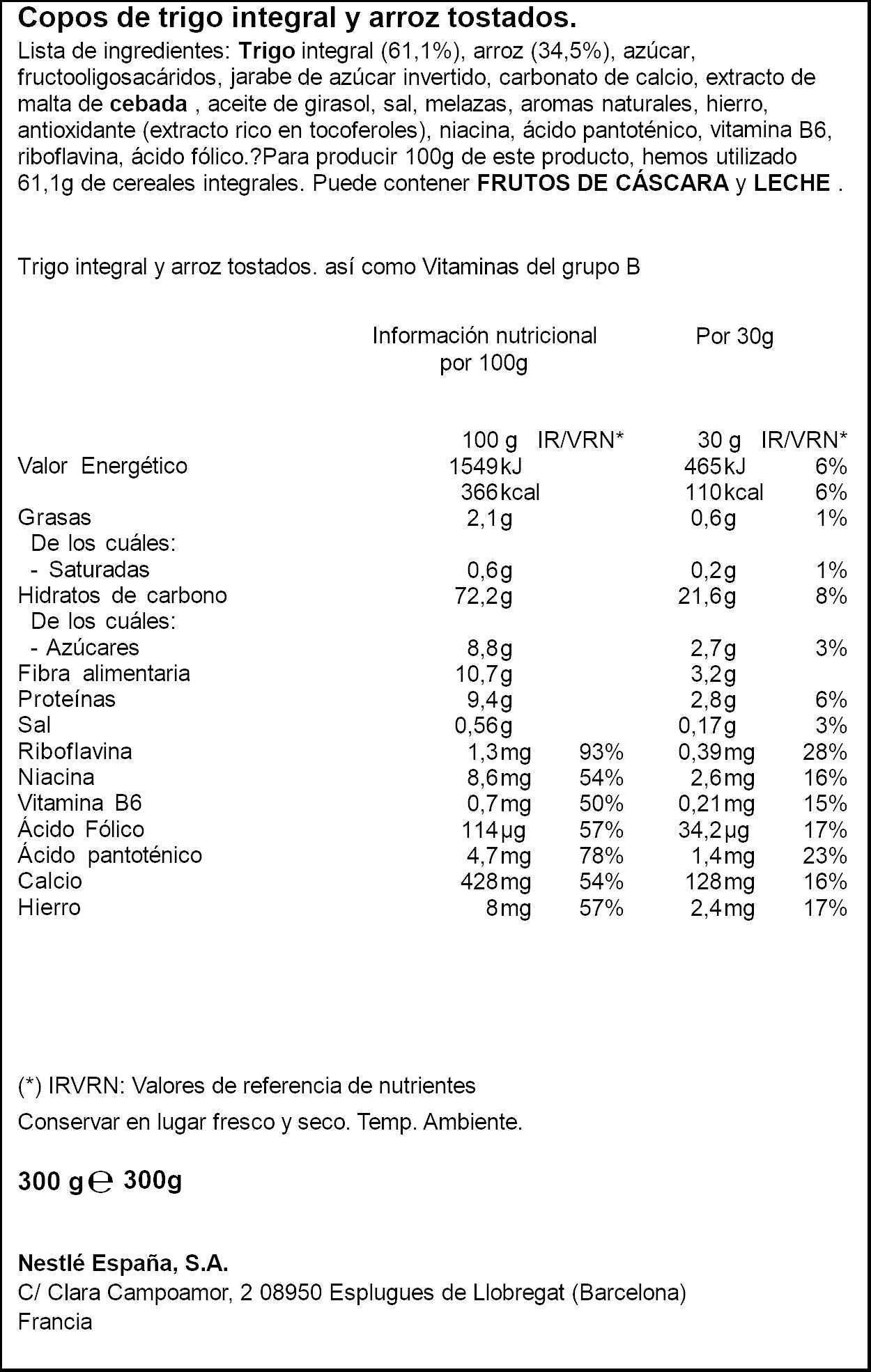 Copos de trigo integral y arroz tostados.

Lista de ingredientes: Trigo integral (61,1%), arroz (34,5%), azúcar, fructooligosacáridos, jarabe de azúcar invertido, carbonato de calcio, extracto de malta de cebada , aceite de girasol, sal, melazas, aromas naturales, hierro, antioxidante (extracto rico en tocoferoles), niacina, ácido pantoténico, vitamina B6, riboflavina, ácido fólico.?Para producir 100g de este producto, hemos utilizado 61,1g de cereales integrales. Puede contener FRUTOS DE CÁSCARA y LECHE .

Trigo integral y arroz tostados. así como Vitaminas del grupo B

Información nutricional por 100g

Por 30g

| | 100 g | IR/VRN* | 30 g | IR/VRN* |
|---|---|---|---|---|
| Valor Energético | 1549kJ | | 465kJ | 6% |
| | 366kcal | | 110kcal | 6% |
| Grasas | 2,1g | | 0,6g | 1% |
| De los cuáles: | | | | |
| - Saturadas | 0,6g | | 0,2g | 1% |
| Hidratos de carbono | 72,2g | | 21,6g | 8% |
| De los cuáles: | | | | |
| - Azúcares | 8,8g | | 2,7g | 3% |
| Fibra alimentaria | 10,7g | | 3,2g | |
| Proteínas | 9,4g | | 2,8g | 6% |
| Sal | 0,56g | | 0,17g | 3% |
| Riboflavina | 1,3mg | 93% | 0,39mg | 28% |
| Niacina | 8,6mg | 54% | 2,6mg | 16% |
| Vitamina B6 | 0,7mg | 50% | 0,21mg | 15% |
| Ácido Fólico | 114µg | 57% | 34,2µg | 17% |
| Ácido pantoténico | 4,7mg | 78% | 1,4mg | 23% |
| Calcio | 428mg | 54% | 128mg | 16% |
| Hierro | 8mg | 57% | 2,4mg | 17% |

(*) IRVRN: Valores de referencia de nutrientes

Conservar en lugar fresco y seco. Temp. Ambiente.

300 g ℮ 300g

Nestlé España, S.A.
C/ Clara Campoamor, 2 08950 Esplugues de Llobregat (Barcelona)
Francia